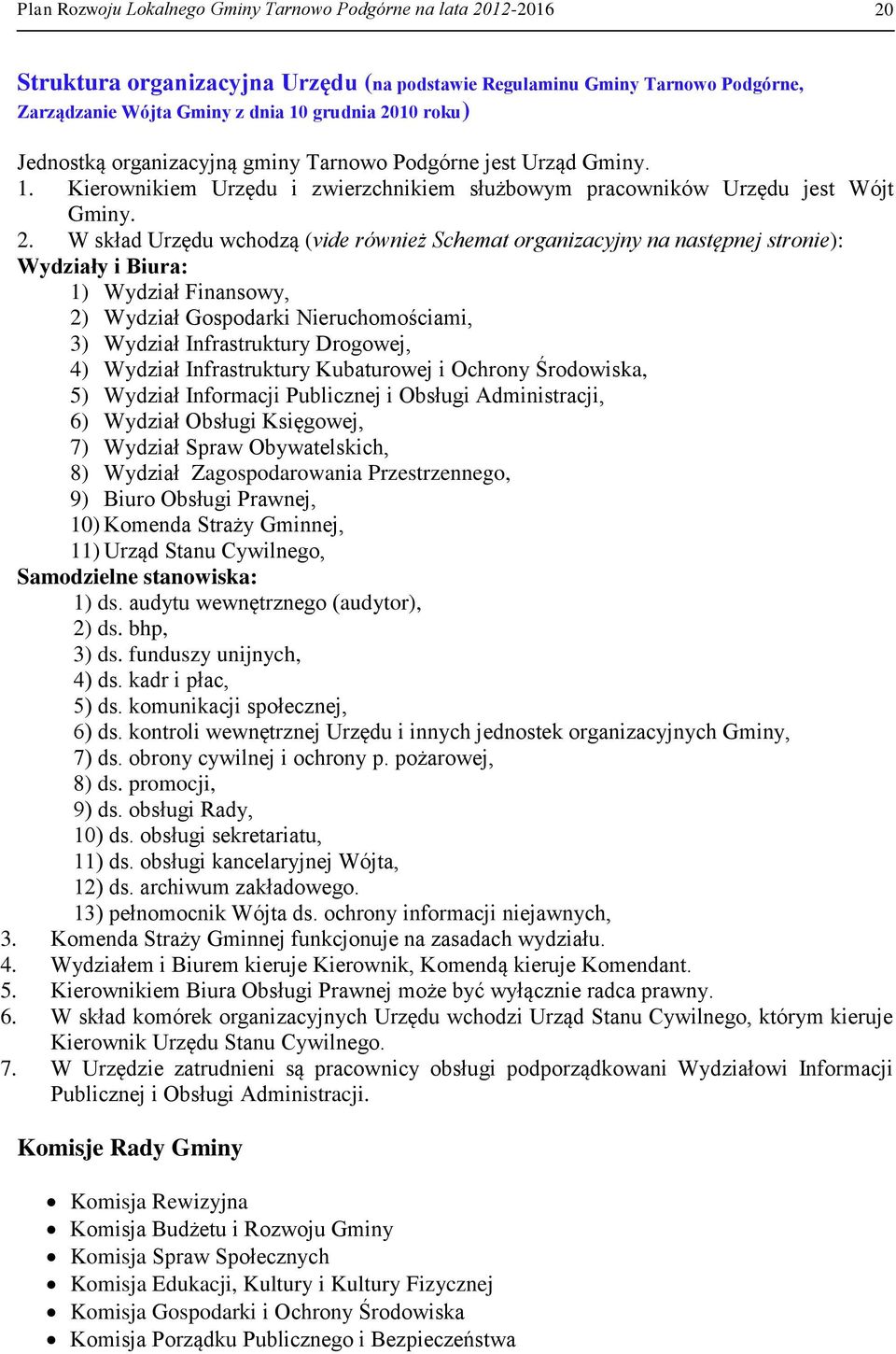 Plan Rozwoju Lokalnego Gminy Tarnowo Podgórne na lata 2012-2016 20

Struktura organizacyjna Urzędu (na podstawie Regulaminu Gminy Tarnowo Podgórne, Zarządzanie Wójta Gminy z dnia 10 grudnia 2010 roku)

Jednostką organizacyjną gminy Tarnowo Podgórne jest Urząd Gminy.
1. Kierownikiem Urzędu i zwierzchnikiem służbowym pracowników Urzędu jest Wójt Gminy.
2. W skład Urzędu wchodzą (vide również Schemat organizacyjny na następnej stronie):
Wydziały i Biura:
1) Wydział Finansowy,
2) Wydział Gospodarki Nieruchomościami,
3) Wydział Infrastruktury Drogowej,
4) Wydział Infrastruktury Kubaturowej i Ochrony Środowiska,
5) Wydział Informacji Publicznej i Obsługi Administracji,
6) Wydział Obsługi Księgowej,
7) Wydział Spraw Obywatelskich,
8) Wydział Zagospodarowania Przestrzennego,
9) Biuro Obsługi Prawnej,
10) Komenda Straży Gminnej,
11) Urząd Stanu Cywilnego,
Samodzielne stanowiska:
1) ds. audytu wewnętrznego (audytor),
2) ds. bhp,
3) ds. funduszy unijnych,
4) ds. kadr i płac,
5) ds. komunikacji społecznej,
6) ds. kontroli wewnętrznej Urzędu i innych jednostek organizacyjnych Gminy,
7) ds. obrony cywilnej i ochrony p. pożarowej,
8) ds. promocji,
9) ds. obsługi Rady,
10) ds. obsługi sekretariatu,
11) ds. obsługi kancelaryjnej Wójta,
12) ds. archiwum zakładowego.
13) pełnomocnik Wójta ds. ochrony informacji niejawnych,
3. Komenda Straży Gminnej funkcjonuje na zasadach wydziału.
4. Wydziałem i Biurem kieruje Kierownik, Komendą kieruje Komendant.
5. Kierownikiem Biura Obsługi Prawnej może być wyłącznie radca prawny.
6. W skład komórek organizacyjnych Urzędu wchodzi Urząd Stanu Cywilnego, którym kieruje Kierownik Urzędu Stanu Cywilnego.
7. W Urzędzie zatrudnieni są pracownicy obsługi podporządkowani Wydziałowi Informacji Publicznej i Obsługi Administracji.

Komisje Rady Gminy

• Komisja Rewizyjna
• Komisja Budżetu i Rozwoju Gminy
• Komisja Spraw Społecznych
• Komisja Edukacji, Kultury i Kultury Fizycznej
• Komisja Gospodarki i Ochrony Środowiska
• Komisja Porządku Publicznego i Bezpieczeństwa